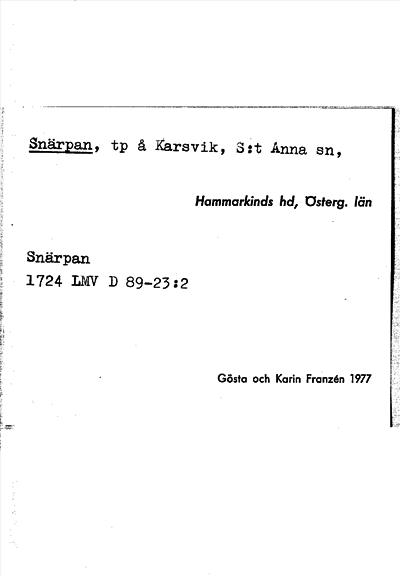 Snärpan, tp å Karsvik, S:t Anna sn,

Hammarkinds hd, Österg. län

Snärpan
1724 LMV D 89-23:2

Gösta och Karin Franzén 1977